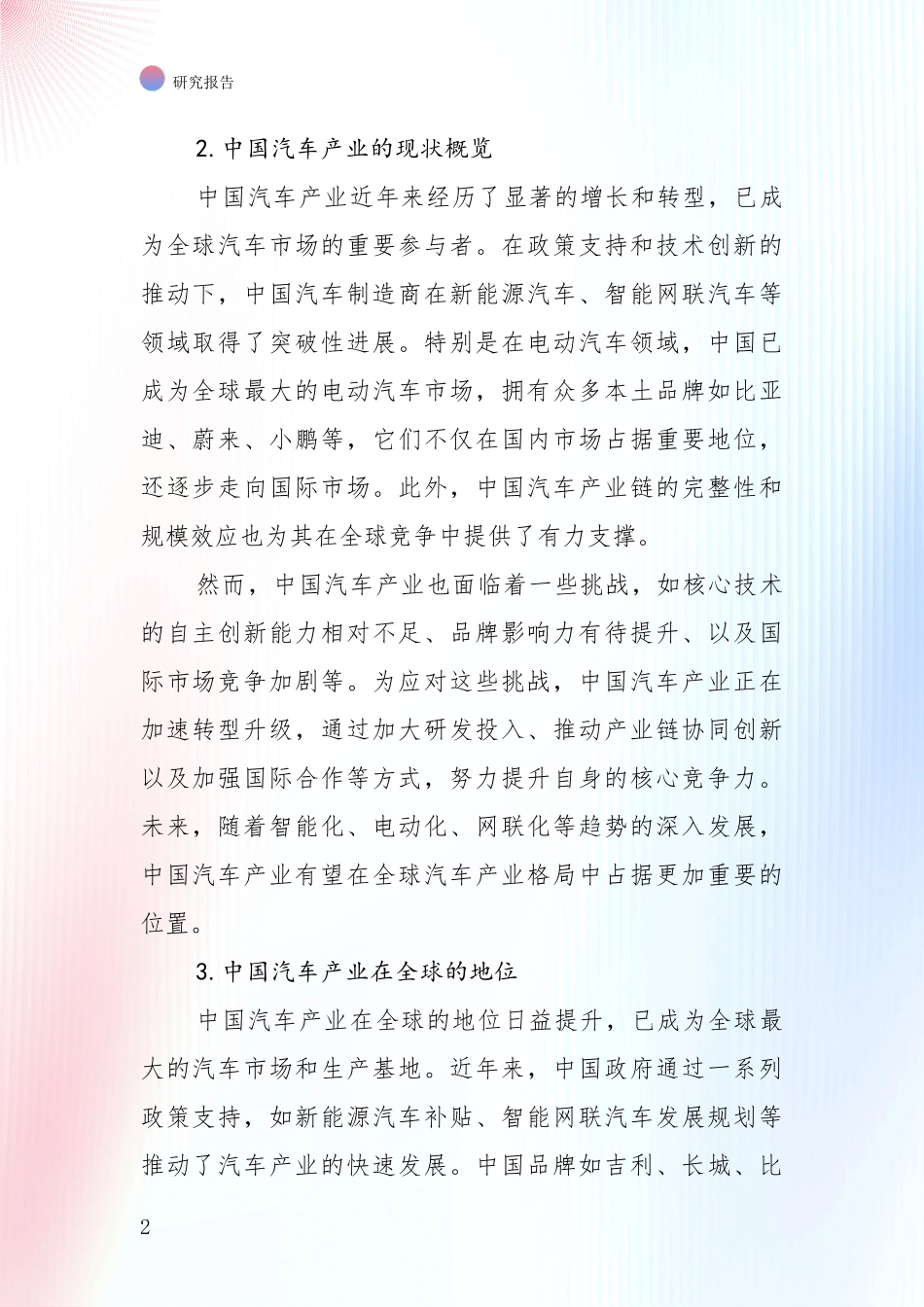 研究报告

2. 中国汽车产业的现状概览

中国汽车产业近年来经历了显著的增长和转型，已成为全球汽车市场的重要参与者。在政策支持和技术创新的推动下，中国汽车制造商在新能源汽车、智能网联汽车等领域取得了突破性进展。特别是在电动汽车领域，中国已成为全球最大的电动汽车市场，拥有众多本土品牌如比亚迪、蔚来、小鹏等，它们不仅在国内市场占据重要地位，还逐步走向国际市场。此外，中国汽车产业链的完整性和规模效应也为其在全球竞争中提供了有力支撑。

然而，中国汽车产业也面临着一些挑战，如核心技术的自主创新能力相对不足、品牌影响力有待提升、以及国际市场竞争加剧等。为应对这些挑战，中国汽车产业正在加速转型升级，通过加大研发投入、推动产业链协同创新以及加强国际合作等方式，努力提升自身的核心竞争力。未来，随着智能化、电动化、网联化等趋势的深入发展，中国汽车产业有望在全球汽车产业格局中占据更加重要的位置。

3. 中国汽车产业在全球的地位

中国汽车产业在全球的地位日益提升，已成为全球最大的汽车市场和生产基地。近年来，中国政府通过一系列政策支持，如新能源汽车补贴、智能网联汽车发展规划等推动了汽车产业的快速发展。中国品牌如吉利、长城、比

2